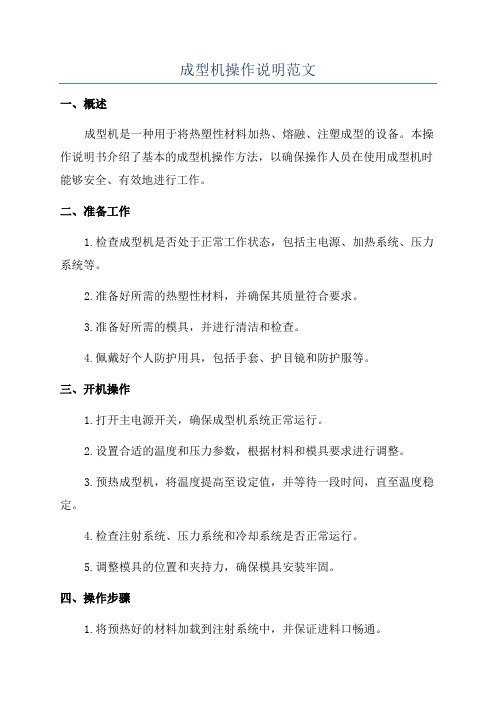 成型机操作说明范文

一、概述

成型机是一种用于将热塑性材料加热、熔融、注塑成型的设备。本操作说明书介绍了基本的成型机操作方法，以确保操作人员在使用成型机时能够安全、有效地进行工作。

二、准备工作

1.检查成型机是否处于正常工作状态，包括主电源、加热系统、压力系统等。

2.准备好所需的热塑性材料，并确保其质量符合要求。

3.准备好所需的模具，并进行清洁和检查。

4.佩戴好个人防护用具，包括手套、护目镜和防护服等。

三、开机操作

1.打开主电源开关，确保成型机系统正常运行。

2.设置合适的温度和压力参数，根据材料和模具要求进行调整。

3.预热成型机，将温度提高至设定值，并等待一段时间，直至温度稳定。

4.检查注射系统、压力系统和冷却系统是否正常运行。

5.调整模具的位置和夹持力，确保模具安装牢固。

四、操作步骤

1.将预热好的材料加载到注射系统中，并保证进料口畅通。